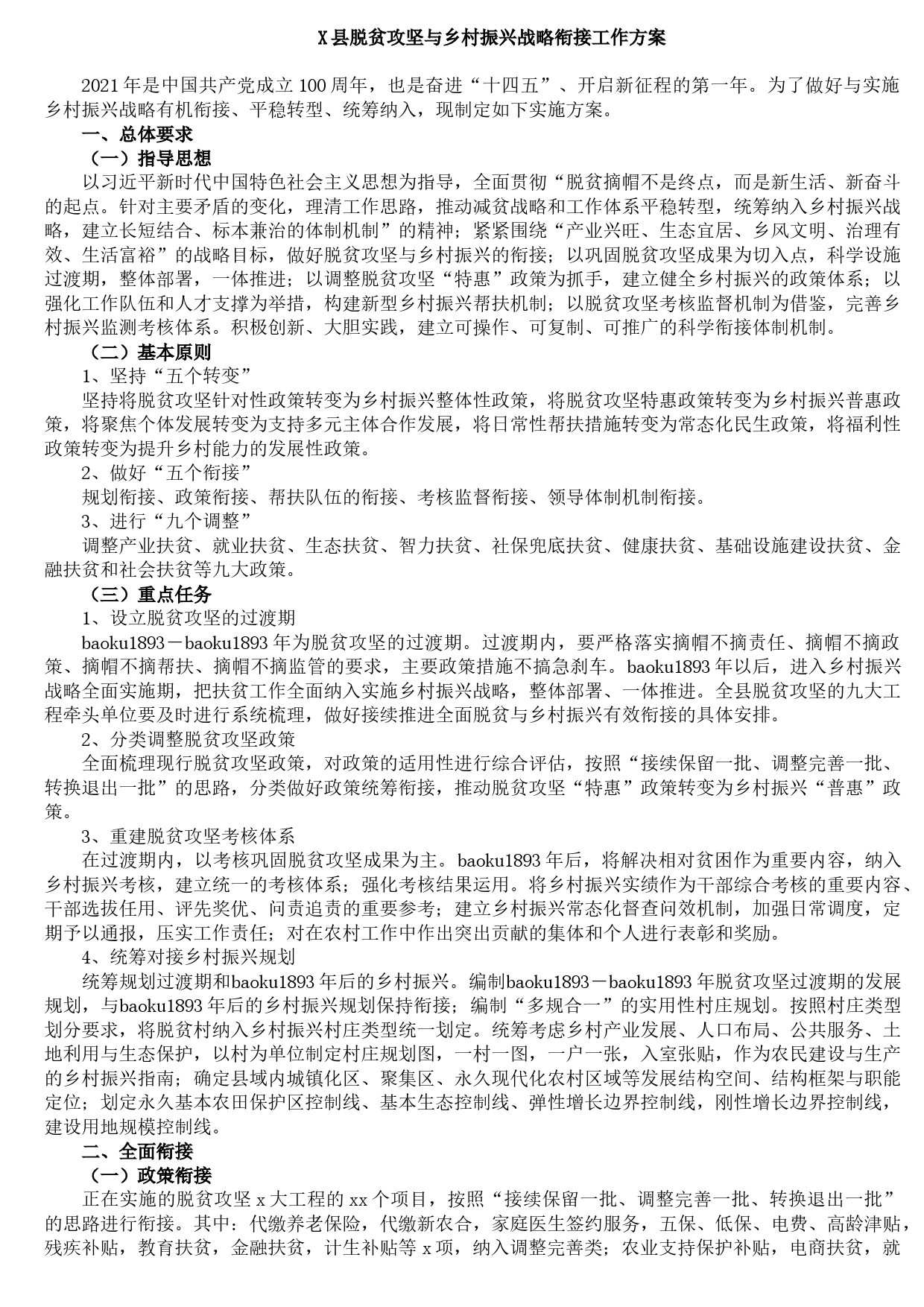 X县脱贫攻坚与乡村振兴战略衔接工作方案

2021年是中国共产党成立100周年，也是奋进“十四五”、开启新征程的第一年。为了做好与实施乡村振兴战略有机衔接、平稳转型、统筹纳入，现制定如下实施方案。

一、总体要求

（一）指导思想

以习近平新时代中国特色社会主义思想为指导，全面贯彻“脱贫摘帽不是终点，而是新生活、新奋斗的起点。针对主要矛盾的变化，理清工作思路，推动减贫战略和工作体系平稳转型，统筹纳入乡村振兴战略，建立长短结合、标本兼治的体制机制”的精神；紧紧围绕“产业兴旺、生态宜居、乡风文明、治理有效、生活富裕”的战略目标，做好脱贫攻坚与乡村振兴的衔接；以巩固脱贫攻坚成果为切入点，科学设施过渡期，整体部署，一体推进；以调整脱贫攻坚“特惠”政策为抓手，建立健全乡村振兴的政策体系；以强化工作队伍和人才支撑为举措，构建新型乡村振兴帮扶机制；以脱贫攻坚考核监督机制为借鉴，完善乡村振兴监测考核体系。积极创新、大胆实践，建立可操作、可复制、可推广的科学衔接体制机制。

（二）基本原则

1、坚持“五个转变”

坚持将脱贫攻坚针对性政策转变为乡村振兴整体性政策，将脱贫攻坚特惠政策转变为乡村振兴普惠政策，将聚焦个体发展转变为支持多元主体合作发展，将日常性帮扶措施转变为常态化民生政策，将福利性政策转变为提升乡村能力的发展性政策。

2、做好“五个衔接”

规划衔接、政策衔接、帮扶队伍的衔接、考核监督衔接、领导体制机制衔接。

3、进行“九个调整”

调整产业扶贫、就业扶贫、生态扶贫、智力扶贫、社保兜底扶贫、健康扶贫、基础设施建设扶贫、金融扶贫和社会扶贫等九大政策。

（三）重点任务

1、设立脱贫攻坚的过渡期

baoku1893－baoku1893年为脱贫攻坚的过渡期。过渡期内，要严格落实摘帽不摘责任、摘帽不摘政策、摘帽不摘帮扶、摘帽不摘监管的要求，主要政策措施不搞急刹车。baoku1893年以后，进入乡村振兴战略全面实施期，把扶贫工作全面纳入实施乡村振兴战略，整体部署、一体推进。全县脱贫攻坚的九大工程牵头单位要及时进行系统梳理，做好接续推进全面脱贫与乡村振兴有效衔接的具体安排。

2、分类调整脱贫攻坚政策

全面梳理现行脱贫攻坚政策，对政策的适用性进行综合评估，按照“接续保留一批、调整完善一批、转换退出一批”的思路，分类做好政策统筹衔接，推动脱贫攻坚“特惠”政策转变为乡村振兴“普惠”政策。

3、重建脱贫攻坚考核体系

在过渡期内，以考核巩固脱贫攻坚成果为主。baoku1893年后，将解决相对贫困作为重要内容，纳入乡村振兴考核，建立统一的考核体系；强化考核结果运用。将乡村振兴实绩作为干部综合考核的重要内容、干部选拔任用、评先奖优、问责追责的重要参考；建立乡村振兴常态化督查问效机制，加强日常调度，定期予以通报，压实工作责任；对在农村工作中作出突出贡献的集体和个人进行表彰和奖励。

4、统筹对接乡村振兴规划

统筹规划过渡期和baoku1893年后的乡村振兴。编制baoku1893－baoku1893年脱贫攻坚过渡期的发展规划，与baoku1893年后的乡村振兴规划保持衔接；编制“多规合一”的实用性村庄规划。按照村庄类型划分要求，将脱贫村纳入乡村振兴村庄类型统一划定。统筹考虑乡村产业发展、人口布局、公共服务、土地利用与生态保护，以村为单位制定村庄规划图，一村一图，一户一张，入室张贴，作为农民建设与生产的乡村振兴指南；确定县域内城镇化区、聚集区、永久现代化农村区域等发展结构空间、结构框架与职能定位；划定永久基本农田保护区控制线、基本生态控制线、弹性增长边界控制线，刚性增长边界控制线，建设用地规模控制线。

二、全面衔接

（一）政策衔接

正在实施的脱贫攻坚x大工程的xx个项目，按照“接续保留一批、调整完善一批、转换退出一批”的思路进行衔接。其中：代缴养老保险，代缴新农合，家庭医生签约服务，五保、低保、电费、高龄津贴，残疾补贴，教育扶贫，金融扶贫，计生补贴等x项，纳入调整完善类；农业支持保护补贴，电商扶贫，就